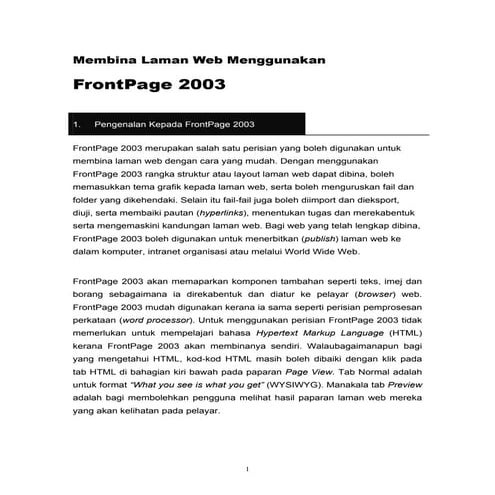 Membina Laman Web Menggunakan

FrontPage 2003

1. Pengenalan Kepada FrontPage 2003

FrontPage 2003 merupakan salah satu perisian yang boleh digunakan untuk membina laman web dengan cara yang mudah. Dengan menggunakan FrontPage 2003 rangka struktur atau layout laman web dapat dibina, boleh memasukkan tema grafik kepada laman web, serta boleh menguruskan fail dan folder yang dikehendaki. Selain itu fail-fail juga boleh diimport dan dieksport, diuji, serta membaiki pautan (hyperlinks), menentukan tugas dan merekabentuk serta mengemaskini kandungan laman web. Bagi web yang telah lengkap dibina, FrontPage 2003 boleh digunakan untuk menerbitkan (publish) laman web ke dalam komputer, intranet organisasi atau melalui World Wide Web.

FrontPage 2003 akan memaparkan komponen tambahan seperti teks, imej dan borang sebagaimana ia direkabentuk dan diatur ke pelayar (browser) web. FrontPage 2003 mudah digunakan kerana ia sama seperti perisian pemprosesan perkataan (word processor). Untuk menggunakan perisian FrontPage 2003 tidak memerlukan untuk mempelajari bahasa Hypertext Markup Language (HTML) kerana FrontPage 2003 akan membinanya sendiri. Walaubagaimanapun bagi yang mengetahui HTML, kod-kod HTML masih boleh dibaiki dengan klik pada tab HTML di bahagian kiri bawah pada paparan Page View. Tab Normal adalah untuk format "What you see is what you get" (WYSIWYG). Manakala tab Preview adalah bagi membolehkan pengguna melihat hasil paparan laman web mereka yang akan kelihatan pada pelayar.

1